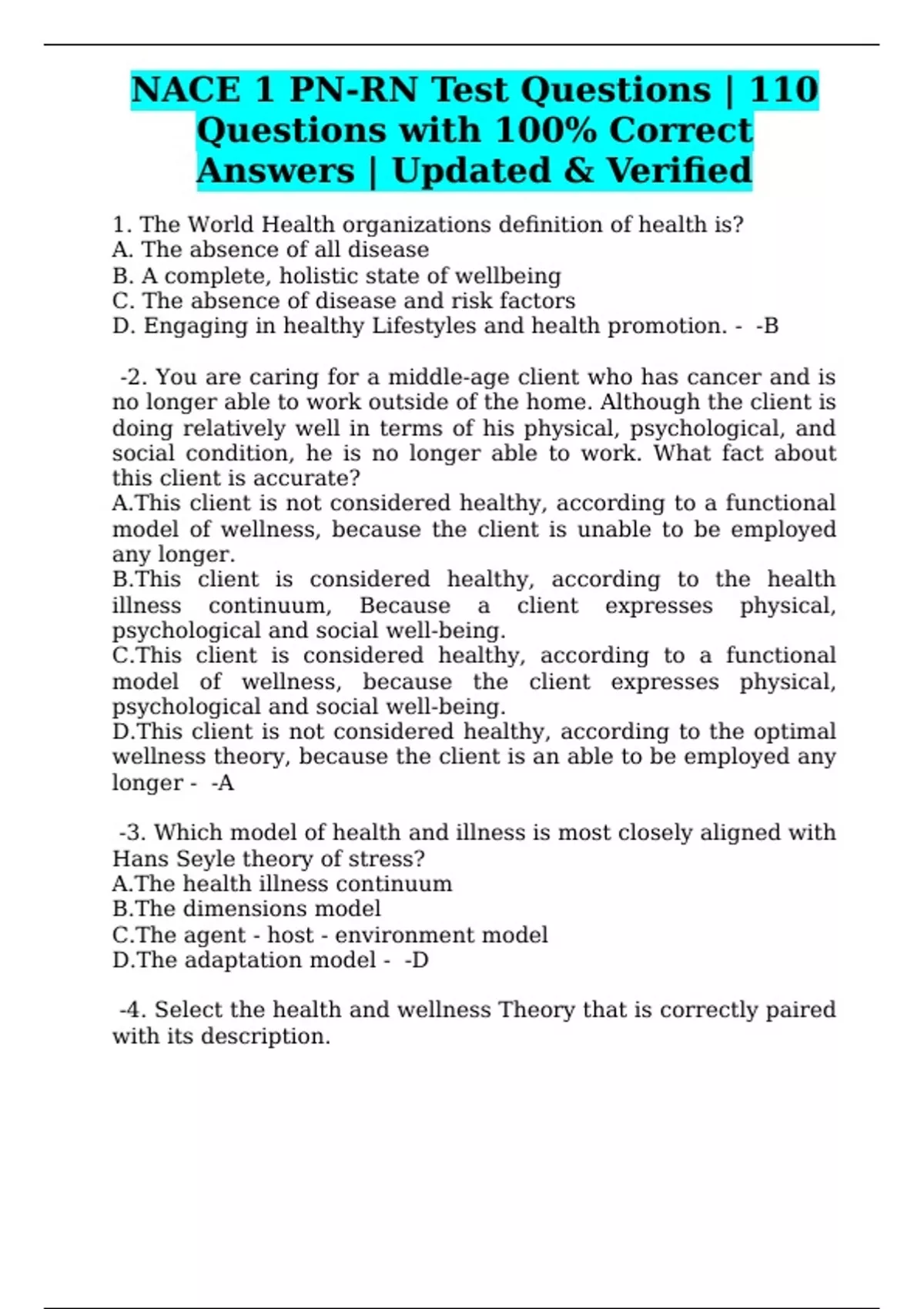 NACE 1 PN-RN Test Questions | 110 Questions with 100% Correct Answers | Updated & Verified

1. The World Health organizations definition of health is?
A. The absence of all disease
B. A complete, holistic state of wellbeing
C. The absence of disease and risk factors
D. Engaging in healthy Lifestyles and health promotion. - -B

-2. You are caring for a middle-age client who has cancer and is no longer able to work outside of the home. Although the client is doing relatively well in terms of his physical, psychological, and social condition, he is no longer able to work. What fact about this client is accurate?
A.This client is not considered healthy, according to a functional model of wellness, because the client is unable to be employed any longer.
B.This client is considered healthy, according to the health illness continuum, Because a client expresses physical, psychological and social well-being.
C.This client is considered healthy, according to a functional model of wellness, because the client expresses physical, psychological and social well-being.
D.This client is not considered healthy, according to the optimal wellness theory, because the client is an able to be employed any longer - -A

-3. Which model of health and illness is most closely aligned with Hans Seyle theory of stress?
A.The health illness continuum
B.The dimensions model
C.The agent - host - environment model
D.The adaptation model - -D

-4. Select the health and wellness Theory that is correctly paired with its description.